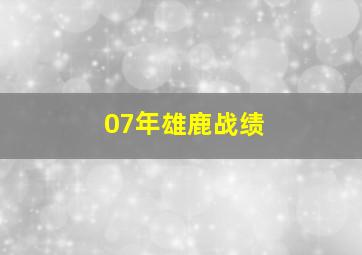 07年雄鹿战绩